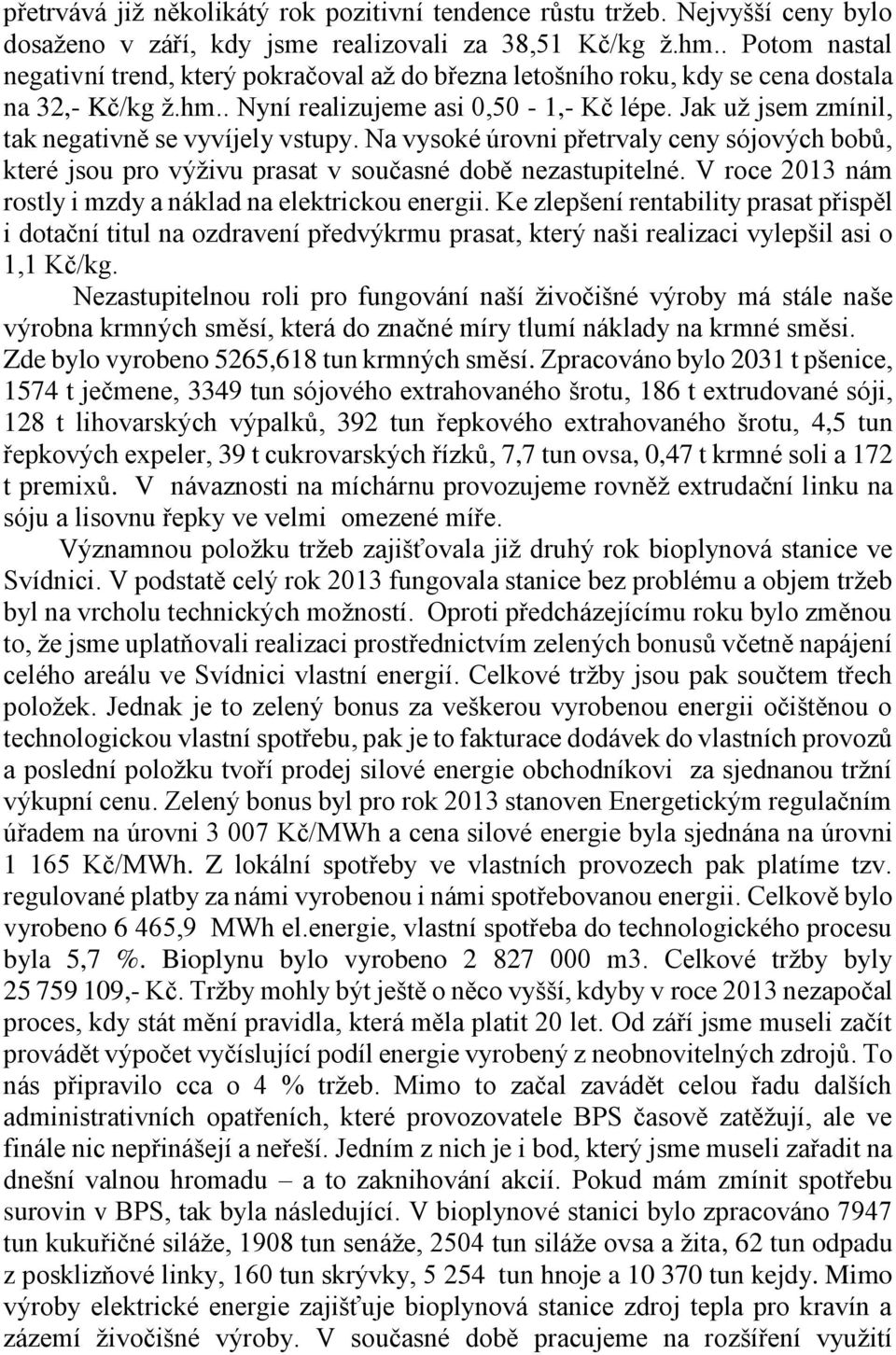 přetrvává již několikátý rok pozitivní tendence růstu tržeb. Nejvyšší ceny bylo dosaženo v září, kdy jsme realizovali za 38,51 Kč/kg ž.hm.. Potom nastal negativní trend, který pokračoval až do března letošního roku, kdy se cena dostala na 32,- Kč/kg ž.hm.. Nyní realizujeme asi 0,50 - 1,- Kč lépe. Jak už jsem zmínil, tak negativně se vyvíjely vstupy. Na vysoké úrovni přetrvaly ceny sójových bobů, které jsou pro výživu prasat v současné době nezastupitelné. V roce 2013 nám rostly i mzdy a náklad na elektrickou energii. Ke zlepšení rentability prasat přispěl i dotační titul na ozdravení předvýkrmu prasat, který naši realizaci vylepšil asi o 1,1 Kč/kg.

Nezastupitelnou roli pro fungování naší živočišné výroby má stále naše výrobna krmných směsí, která do značné míry tlumí náklady na krmné směsi. Zde bylo vyrobeno 5265,618 tun krmných směsí. Zpracováno bylo 2031 t pšenice, 1574 t ječmene, 3349 tun sójového extrahovaného šrotu, 186 t extrudované sóji, 128 t lihovarských výpalků, 392 tun řepkového extrahovaného šrotu, 4,5 tun řepkových expeler, 39 t cukrovarských řízků, 7,7 tun ovsa, 0,47 t krmné soli a 172 t premixů. V návaznosti na míchárnu provozujeme rovněž extrudační linku na sóju a lisovnu řepky ve velmi omezené míře.

Významnou položku tržeb zajišťovala již druhý rok bioplynová stanice ve Svídnici. V podstatě celý rok 2013 fungovala stanice bez problému a objem tržeb byl na vrcholu technických možností. Oproti předcházejícímu roku bylo změnou to, že jsme uplatňovali realizaci prostřednictvím zelených bonusů včetně napájení celého areálu ve Svídnici vlastní energií. Celkové tržby jsou pak součtem třech položek. Jednak je to zelený bonus za veškerou vyrobenou energii očištěnou o technologickou vlastní spotřebu, pak je to fakturace dodávek do vlastních provozů a poslední položku tvoří prodej silové energie obchodníkovi za sjednanou tržní výkupní cenu. Zelený bonus byl pro rok 2013 stanoven Energetickým regulačním úřadem na úrovni 3 007 Kč/MWh a cena silové energie byla sjednána na úrovni 1 165 Kč/MWh. Z lokální spotřeby ve vlastních provozech pak platíme tzv. regulované platby za námi vyrobenou i námi spotřebovanou energii. Celkově bylo vyrobeno 6 465,9 MWh el.energie, vlastní spotřeba do technologického procesu byla 5,7 %. Bioplynu bylo vyrobeno 2 827 000 m3. Celkové tržby byly 25 759 109,- Kč. Tržby mohly být ještě o něco vyšší, kdyby v roce 2013 nezapočal proces, kdy stát mění pravidla, která měla platit 20 let. Od září jsme museli začít provádět výpočet vyčíslující podíl energie vyrobený z neobnovitelných zdrojů. To nás připravilo cca o 4 % tržeb. Mimo to začal zavádět celou řadu dalších administrativních opatřeních, které provozovatele BPS časově zatěžují, ale ve finále nic nepřinášejí a neřeší. Jedním z nich je i bod, který jsme museli zařadit na dnešní valnou hromadu – a to zaknihování akcií. Pokud mám zmínit spotřebu surovin v BPS, tak byla následující. V bioplynové stanici bylo zpracováno 7947 tun kukuřičné siláže, 1908 tun senáže, 2504 tun siláže ovsa a žita, 62 tun odpadu z posklizňové linky, 160 tun skrývky, 5 254 tun hnoje a 10 370 tun kejdy. Mimo výroby elektrické energie zajišťuje bioplynová stanice zdroj tepla pro kravín a zázemí živočišné výroby. V současné době pracujeme na rozšíření využití